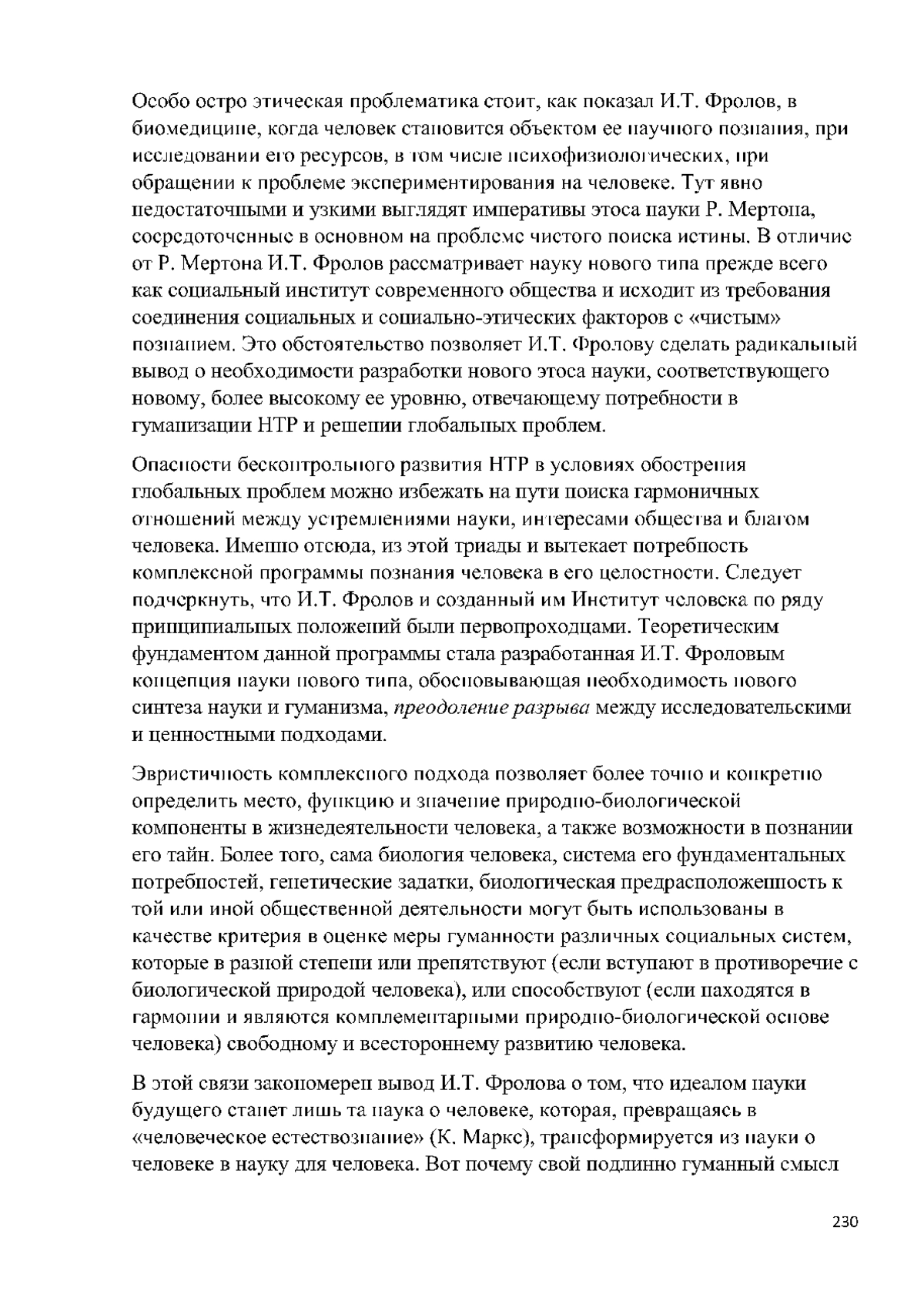 Особо остро этическая проблематика стоит, как показал И.Т. Фролов, в биомедицине, когда человек становится объектом ее научного познания, при исследовании его ресурсов, в том числе психофизиологических, при обращении к проблеме экспериментирования на человеке. Тут явно недостаточными и узкими выглядят императивы этоса науки Р. Мертона, сосредоточенные в основном на проблеме чистого поиска истины. В отличие от Р. Мертона И.Т. Фролов рассматривает науку нового типа прежде всего как социальный институт современного общества и исходит из требования соединения социальных и социально-этических факторов с «чистым» познанием. Это обстоятельство позволяет И.Т. Фролову сделать радикальный вывод о необходимости разработки нового этоса науки, соответствующего новому, более высокому ее уровню, отвечающему потребности в гуманизации НТР и решении глобальных проблем.

Опасности бесконтрольного развития НТР в условиях обострения глобальных проблем можно избежать на пути поиска гармоничных отношений между устремлениями науки, интересами общества и благом человека. Именно отсюда, из этой триады и вытекает потребность комплексной программы познания человека в его целостности. Следует подчеркнуть, что И.Т. Фролов и созданный им Институт человека по ряду принципиальных положений были первопроходцами. Теоретическим фундаментом данной программы стала разработанная И.Т. Фроловым концепция науки нового типа, обосновывающая необходимость нового синтеза науки и гуманизма, преодоление разрыва между исследовательскими и ценностными подходами.

Эвристичность комплексного подхода позволяет более точно и конкретно определить место, функцию и значение природно-биологической компоненты в жизнедеятельности человека, а также возможности в познании его тайн. Более того, сама биология человека, система его фундаментальных потребностей, генетические задатки, биологическая предрасположенность к той или иной общественной деятельности могут быть использованы в качестве критерия в оценке меры гуманности различных социальных систем, которые в разной степени или препятствуют (если вступают в противоречие с биологической природой человека), или способствуют (если находятся в гармонии и являются комплементарными природно-биологической основе человека) свободному и всестороннему развитию человека.

В этой связи закономерен вывод И.Т. Фролова о том, что идеалом науки будущего станет лишь та наука о человеке, которая, превращаясь в «человеческое естествознание» (К. Маркс), трансформируется из науки о человеке в науку для человека. Вот почему свой подлинно гуманный смысл

230